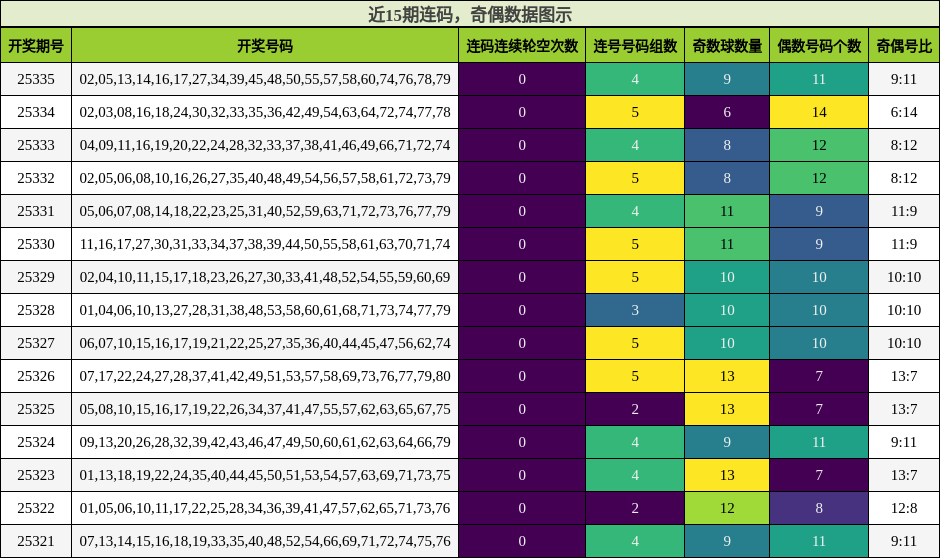 近15期连码，奇偶数据图示

| 开奖期号 | 开奖号码 | 连码连续轮空次数 | 连号号码组数 | 奇数球数量 | 偶数号码个数 | 奇偶号比 |
|---|---|---|---|---|---|---|
| 25335 | 02,05,13,14,16,17,27,34,39,45,48,50,55,57,58,60,74,76,78,79 | 0 | 4 | 9 | 11 | 9:11 |
| 25334 | 02,03,08,16,18,24,30,32,33,35,36,42,49,54,63,64,72,74,77,78 | 0 | 5 | 6 | 14 | 6:14 |
| 25333 | 04,09,11,16,19,20,22,24,28,32,33,37,38,41,46,49,66,71,72,74 | 0 | 4 | 8 | 12 | 8:12 |
| 25332 | 02,05,06,08,10,16,26,27,35,40,48,49,54,56,57,58,61,72,73,79 | 0 | 5 | 8 | 12 | 8:12 |
| 25331 | 05,06,07,08,14,18,22,23,25,31,40,52,59,63,71,72,73,76,77,79 | 0 | 4 | 11 | 9 | 11:9 |
| 25330 | 11,16,17,27,30,31,33,34,37,38,39,44,50,55,58,61,63,70,71,74 | 0 | 5 | 11 | 9 | 11:9 |
| 25329 | 02,04,10,11,15,17,18,23,26,27,30,33,41,48,52,54,55,59,60,69 | 0 | 5 | 10 | 10 | 10:10 |
| 25328 | 01,04,06,10,13,27,28,31,38,48,53,58,60,61,68,71,73,74,77,79 | 0 | 3 | 10 | 10 | 10:10 |
| 25327 | 06,07,10,15,16,17,19,21,22,25,27,35,36,40,44,45,47,56,62,74 | 0 | 5 | 10 | 10 | 10:10 |
| 25326 | 07,17,22,24,27,28,37,41,42,49,51,53,57,58,69,73,76,77,79,80 | 0 | 5 | 13 | 7 | 13:7 |
| 25325 | 05,08,10,15,16,17,19,22,26,34,37,41,47,55,57,62,63,65,67,75 | 0 | 2 | 13 | 7 | 13:7 |
| 25324 | 09,13,20,26,28,32,39,42,43,46,47,49,50,60,61,62,63,64,66,79 | 0 | 4 | 9 | 11 | 9:11 |
| 25323 | 01,13,18,19,22,24,35,40,44,45,50,51,53,54,57,63,69,71,73,75 | 0 | 4 | 13 | 7 | 13:7 |
| 25322 | 01,05,06,10,11,17,22,25,28,34,36,39,41,47,57,62,65,71,73,76 | 0 | 2 | 12 | 8 | 12:8 |
| 25321 | 07,13,14,15,16,18,19,33,35,40,48,52,54,66,69,71,72,74,75,76 | 0 | 4 | 9 | 11 | 9:11 |